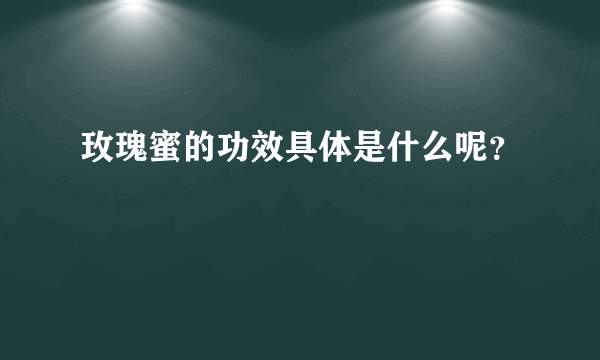 玫瑰蜜的功效具体是什么呢？